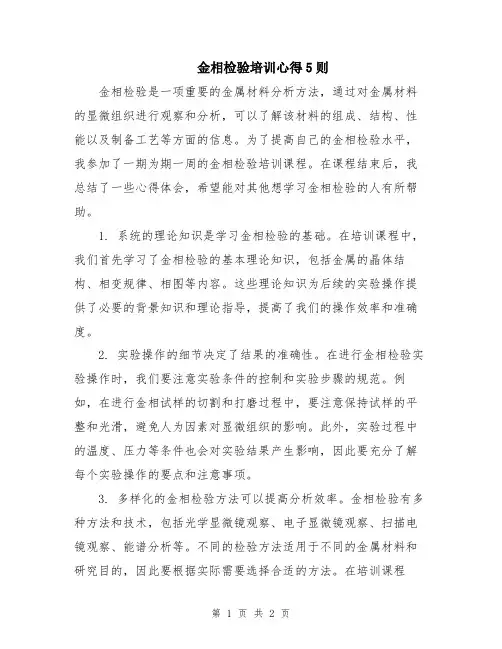 金相检验培训心得5则

金相检验是一项重要的金属材料分析方法，通过对金属材料的显微组织进行观察和分析，可以了解该材料的组成、结构、性能以及制备工艺等方面的信息。为了提高自己的金相检验水平，我参加了一期为期一周的金相检验培训课程。在课程结束后，我总结了一些心得体会，希望能对其他想学习金相检验的人有所帮助。

1. 系统的理论知识是学习金相检验的基础。在培训课程中，我们首先学习了金相检验的基本理论知识，包括金属的晶体结构、相变规律、相图等内容。这些理论知识为后续的实验操作提供了必要的背景知识和理论指导，提高了我们的操作效率和准确度。

2. 实验操作的细节决定了结果的准确性。在进行金相检验实验操作时，我们要注意实验条件的控制和实验步骤的规范。例如，在进行金相试样的切割和打磨过程中，要注意保持试样的平整和光滑，避免人为因素对显微组织的影响。此外，实验过程中的温度、压力等条件也会对实验结果产生影响，因此要充分了解每个实验操作的要点和注意事项。

3. 多样化的金相检验方法可以提高分析效率。金相检验有多种方法和技术，包括光学显微镜观察、电子显微镜观察、扫描电镜观察、能谱分析等。不同的检验方法适用于不同的金属材料和研究目的，因此要根据实际需要选择合适的方法。在培训课程

第 1 页 共 2 页